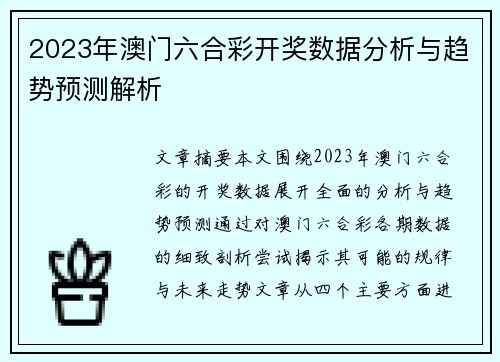 2023年澳门六合彩开奖数据分析与趋势预测解析

文章摘要本文围绕2023年澳门六合彩的开奖数据展开全面的分析与趋势预测通过对澳门六合彩各期数据的细致剖析尝试揭示其可能的规律与未来走势文章从四个主要方面进